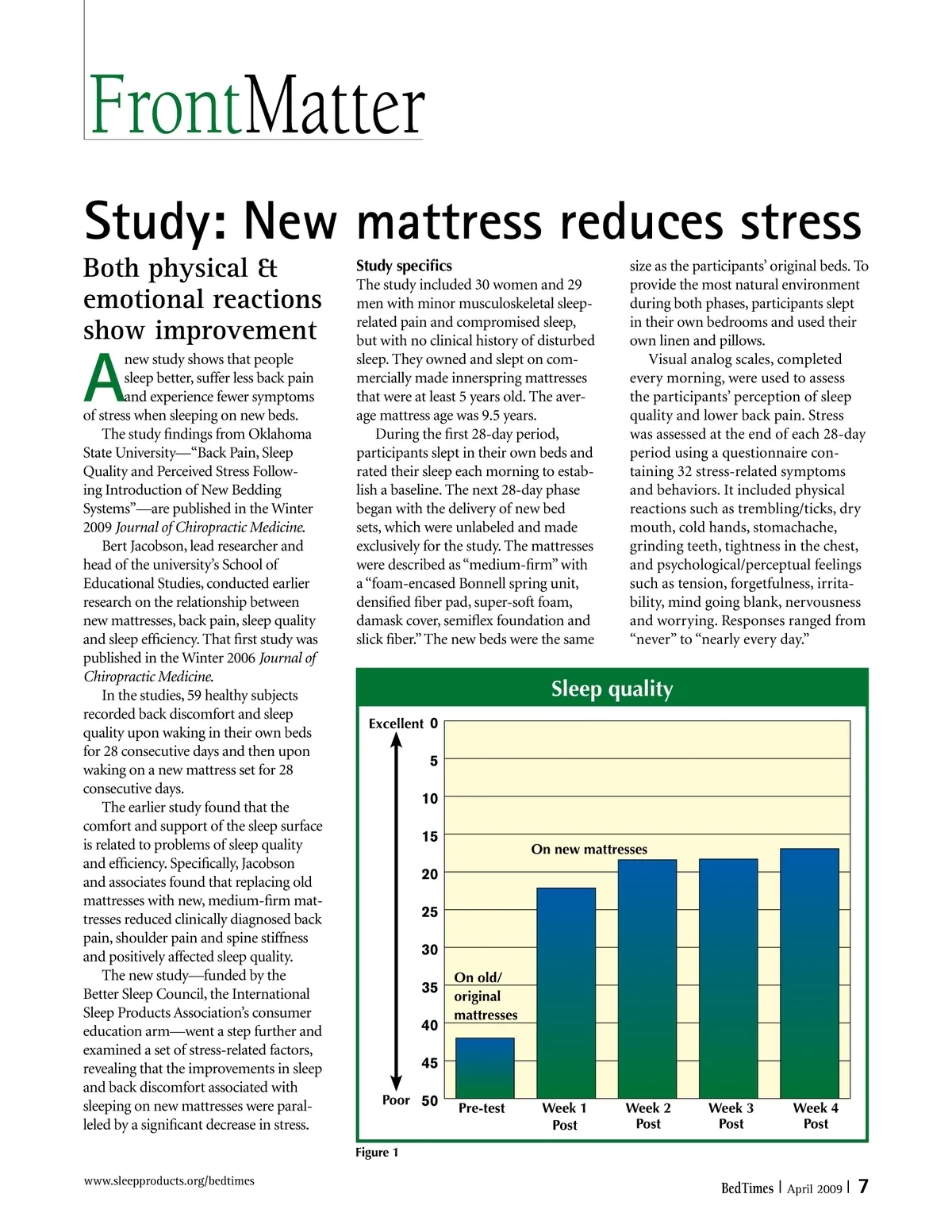 FrontMatter

Study: New mattress reduces stress

Both physical & emotional reactions show improvement

A new study shows that people sleep better, suffer less back pain and experience fewer symptoms of stress when sleeping on new beds.

The study findings from Oklahoma State University—"Back Pain, Sleep Quality and Perceived Stress Following Introduction of New Bedding Systems"—are published in the Winter 2009 Journal of Chiropractic Medicine.

Bert Jacobson, lead researcher and head of the university's School of Educational Studies, conducted earlier research on the relationship between new mattresses, back pain, sleep quality and sleep efficiency. That first study was published in the Winter 2006 Journal of Chiropractic Medicine.

In the studies, 59 healthy subjects recorded back discomfort and sleep quality upon waking in their own beds for 28 consecutive days and then upon waking on a new mattress set for 28 consecutive days.

The earlier study found that the comfort and support of the sleep surface is related to problems of sleep quality and efficiency. Specifically, Jacobson and associates found that replacing old mattresses with new, medium-firm mattresses reduced clinically diagnosed back pain, shoulder pain and spine stiffness and positively affected sleep quality.

The new study—funded by the Better Sleep Council, the International Sleep Products Association's consumer education arm—went a step further and examined a set of stress-related factors, revealing that the improvements in sleep and back discomfort associated with sleeping on new mattresses were paralleled by a significant decrease in stress.

Study specifics
The study included 30 women and 29 men with minor musculoskeletal sleep-related pain and compromised sleep, but with no clinical history of disturbed sleep. They owned and slept on commercially made innerspring mattresses that were at least 5 years old. The average mattress age was 9.5 years.

During the first 28-day period, participants slept in their own beds and rated their sleep each morning to establish a baseline. The next 28-day phase began with the delivery of new bed sets, which were unlabeled and made exclusively for the study. The mattresses were described as "medium-firm" with a "foam-encased Bonnell spring unit, densified fiber pad, super-soft foam, damask cover, semiflex foundation and slick fiber." The new beds were the same size as the participants' original beds. To provide the most natural environment during both phases, participants slept in their own bedrooms and used their own linen and pillows.

Visual analog scales, completed every morning, were used to assess the participants' perception of sleep quality and lower back pain. Stress was assessed at the end of each 28-day period using a questionnaire containing 32 stress-related symptoms and behaviors. It included physical reactions such as trembling/ticks, dry mouth, cold hands, stomachache, grinding teeth, tightness in the chest, and psychological/perceptual feelings such as tension, forgetfulness, irritability, mind going blank, nervousness and worrying. Responses ranged from "never" to "nearly every day."

Sleep quality
Excellent 0
5
10
15
20
25
30
35
40
45
Poor 50
On new mattresses
On old/ original mattresses
Pre-test
Week 1 Post
Week 2 Post
Week 3 Post
Week 4 Post

Figure 1

www.sleepproducts.org/bedtimes

BedTimes | April 2009 | 7